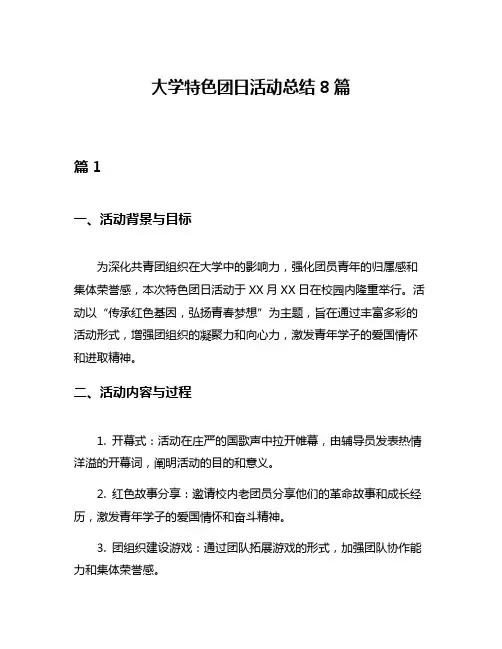 大学特色团日活动总结 8 篇

篇 1

一、活动背景与目标

为深化共青团组织在大学中的影响力，强化团员青年的归属感和集体荣誉感，本次特色团日活动于 XX 月 XX 日在校园内隆重举行。活动以“传承红色基因，弘扬青春梦想”为主题，旨在通过丰富多彩的活动形式，增强团组织的凝聚力和向心力，激发青年学子的爱国情怀和进取精神。

二、活动内容与过程

1. 开幕式：活动在庄严的国歌声中拉开帷幕，由辅导员发表热情洋溢的开幕词，阐明活动的目的和意义。

2. 红色故事分享：邀请校内老团员分享他们的革命故事和成长经历，激发青年学子的爱国情怀和奋斗精神。

3. 团组织建设游戏：通过团队拓展游戏的形式，加强团队协作能力和集体荣誉感。